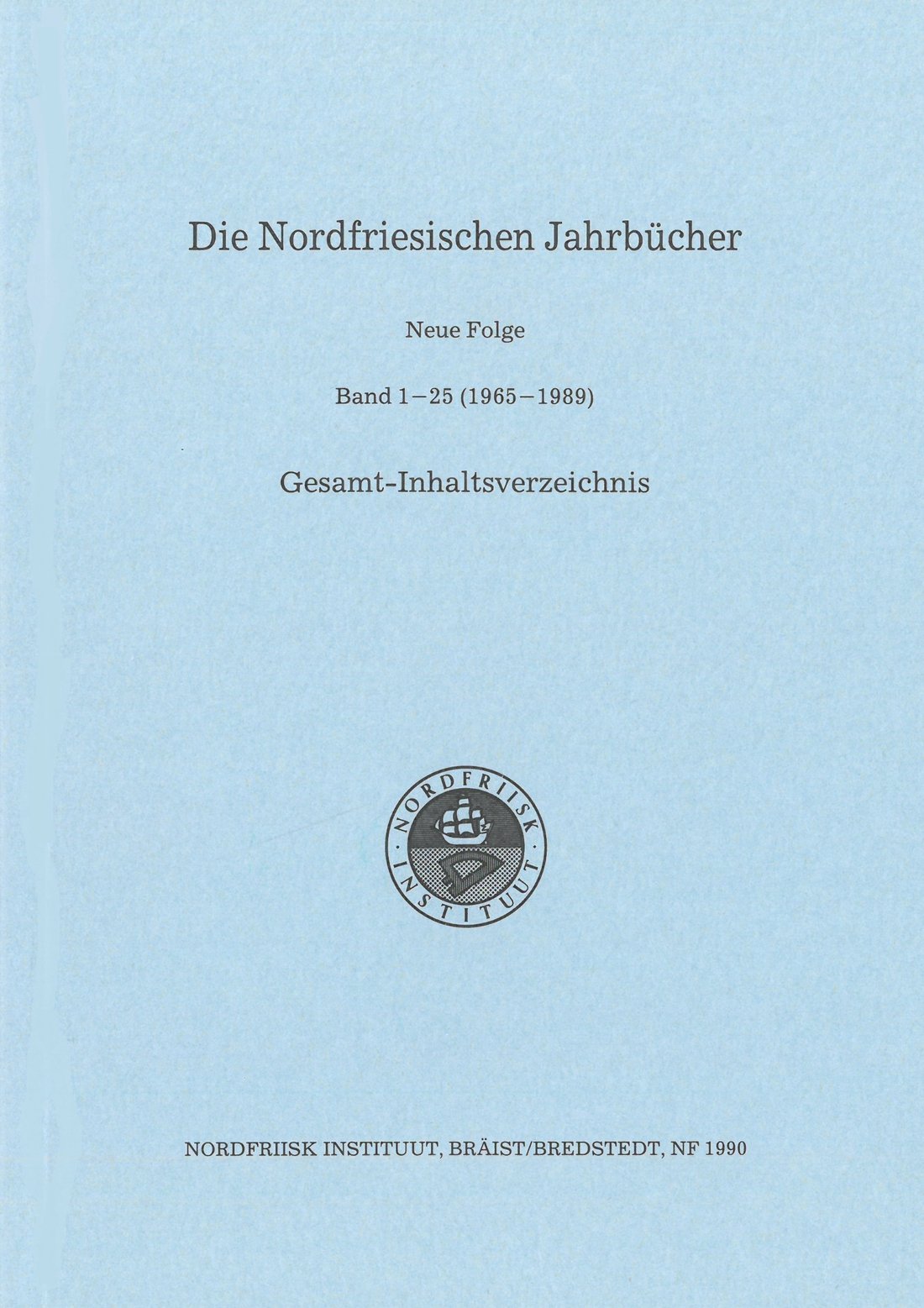 Die Nordfriesischen Jahrbücher

Neue Folge

Band 1–25 (1965–1989)

Gesamt-Inhaltsverzeichnis

NORDFRIISK INSTITUUT

NORDFRIISK INSTITUUT, BRÄIST/BREDSTEDT, NF 1990